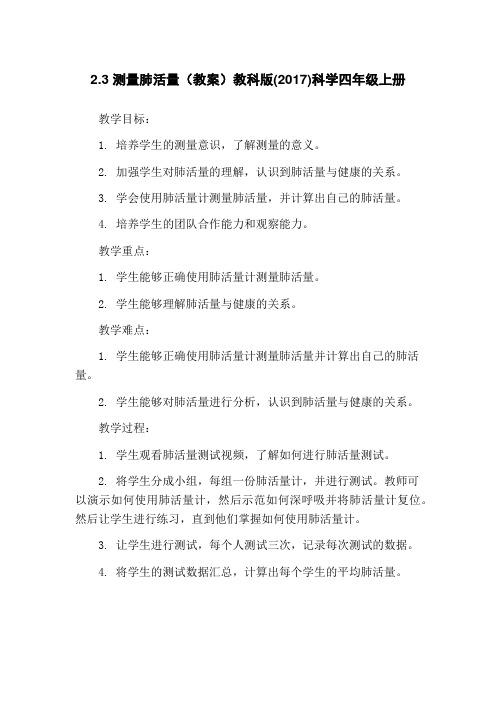 2.3 测量肺活量（教案）教科版(2017)科学四年级上册

教学目标：

1. 培养学生的测量意识，了解测量的意义。

2. 加强学生对肺活量的理解，认识到肺活量与健康的关系。

3. 学会使用肺活量计测量肺活量，并计算出自己的肺活量。

4. 培养学生的团队合作能力和观察能力。

教学重点：

1. 学生能够正确使用肺活量计测量肺活量。

2. 学生能够理解肺活量与健康的关系。

教学难点：

1. 学生能够正确使用肺活量计测量肺活量并计算出自己的肺活量。

2. 学生能够对肺活量进行分析，认识到肺活量与健康的关系。

教学过程：

1. 学生观看肺活量测试视频，了解如何进行肺活量测试。

2. 将学生分成小组，每组一份肺活量计，并进行测试。教师可以演示如何使用肺活量计，然后示范如何深呼吸并将肺活量计复位。然后让学生进行练习，直到他们掌握如何使用肺活量计。

3. 让学生进行测试，每个人测试三次，记录每次测试的数据。

4. 将学生的测试数据汇总，计算出每个学生的平均肺活量。